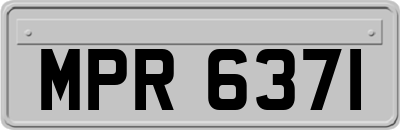 MPR 6371